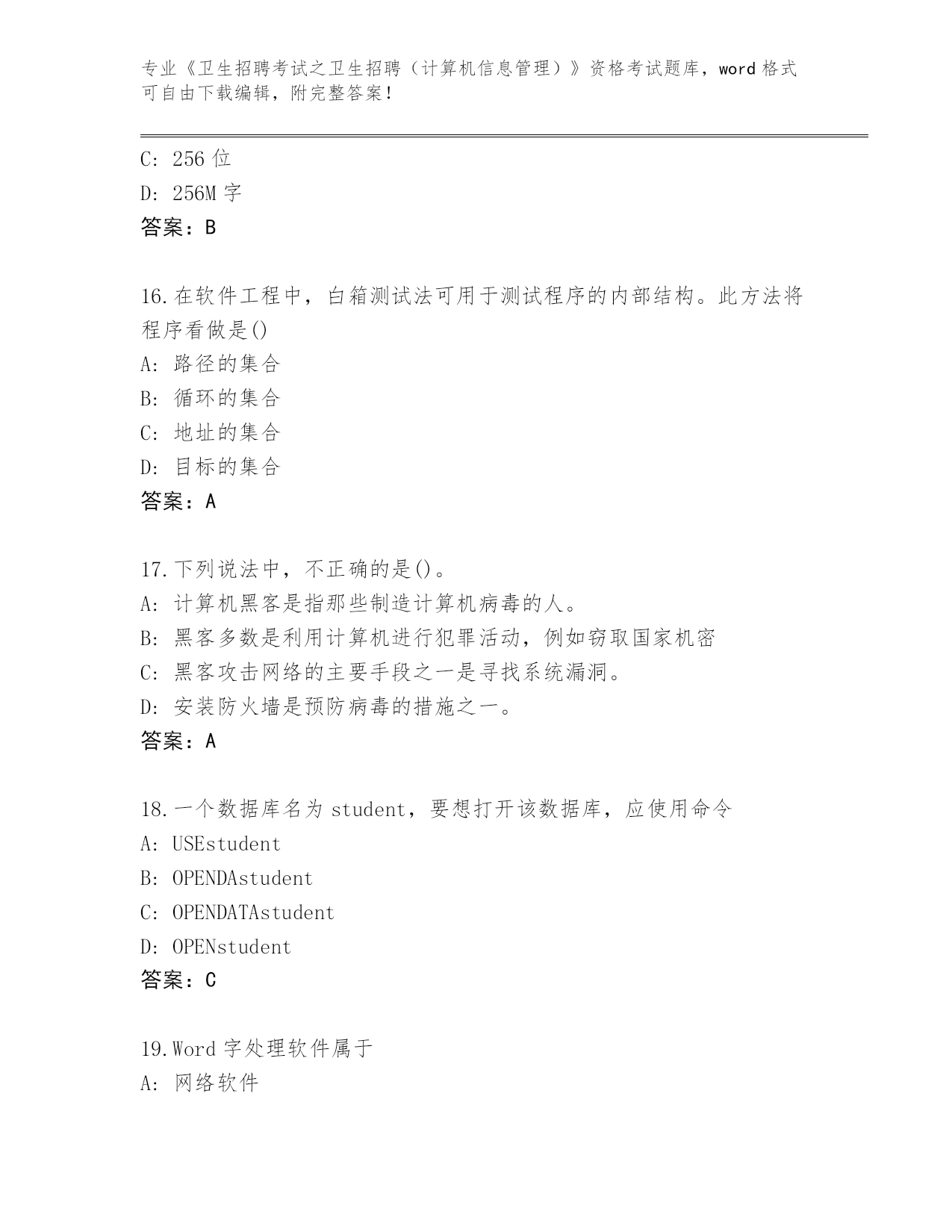 专业《卫生招聘考试之卫生招聘（计算机信息管理）》资格考试题库，word 格式可自由下载编辑，附完整答案！

C: 256 位
D: 256M 字
答案：B

16.在软件工程中，白箱测试法可用于测试程序的内部结构。此方法将程序看做是()
A: 路径的集合
B: 循环的集合
C: 地址的集合
D: 目标的集合
答案：A

17.下列说法中，不正确的是()。
A: 计算机黑客是指那些制造计算机病毒的人。
B: 黑客多数是利用计算机进行犯罪活动，例如窃取国家机密
C: 黑客攻击网络的主要手段之一是寻找系统漏洞。
D: 安装防火墙是预防病毒的措施之一。
答案：A

18.一个数据库名为 student，要想打开该数据库，应使用命令
A: USEstudent
B: OPENDAstudent
C: OPENDATAstudent
D: OPENstudent
答案：C

19.Word 字处理软件属于
A: 网络软件